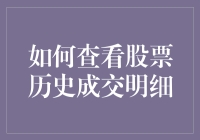 如何查看股票历史成交明细